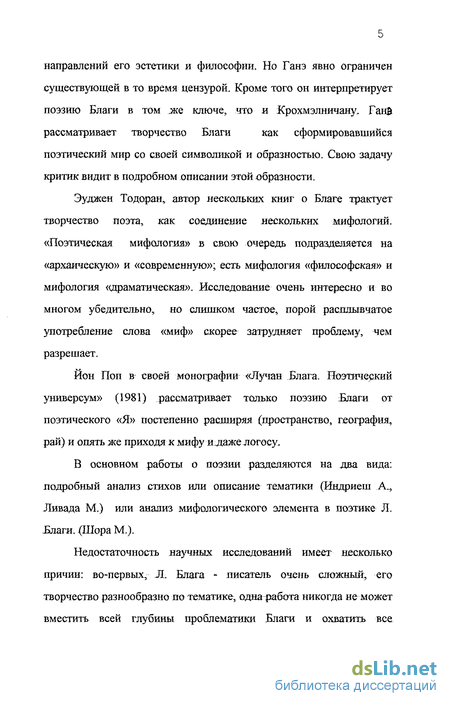 5

направлений его эстетики и философии. Но Ганэ явно ограничен существующей в то время цензурой. Кроме того он интерпретирует поэзию Благи в том же ключе, что и Крохмэлничану. Ганэ рассматривает творчество Благи как сформировавшийся поэтический мир со своей символикой и образностью. Свою задачу критик видит в подробном описании этой образности.

Эуджен Тодоран, автор нескольких книг о Благе трактует творчество поэта, как соединение нескольких мифологий. «Поэтическая мифология» в свою очередь подразделяется на «архаическую» и «современную»; есть мифология «философская» и мифология «драматическая». Исследование очень интересно и во многом убедительно, но слишком частое, порой расплывчатое употребление слова «миф» скорее затрудняет проблему, чем разрешает.

Йон Поп в своей монографии «Лучан Блага. Поэтический универсум» (1981) рассматривает только поэзию Благи от поэтического «Я» постепенно расширяя (пространство, география, рай) и опять же приходя к мифу и даже логосу.

В основном работы о поэзии разделяются на два вида: подробный анализ стихов или описание тематики (Индриеш А., Ливада М.) или анализ мифологического элемента в поэтике Л. Благи. (Шора М.).

Недостаточность научных исследований имеет несколько причин: во-первых, Л. Блага - писатель очень сложный, его творчество разнообразно по тематике, одна работа никогда не может вместить всей глубины проблематики Благи и охватить все

dsLib.net
библиотека диссертаций